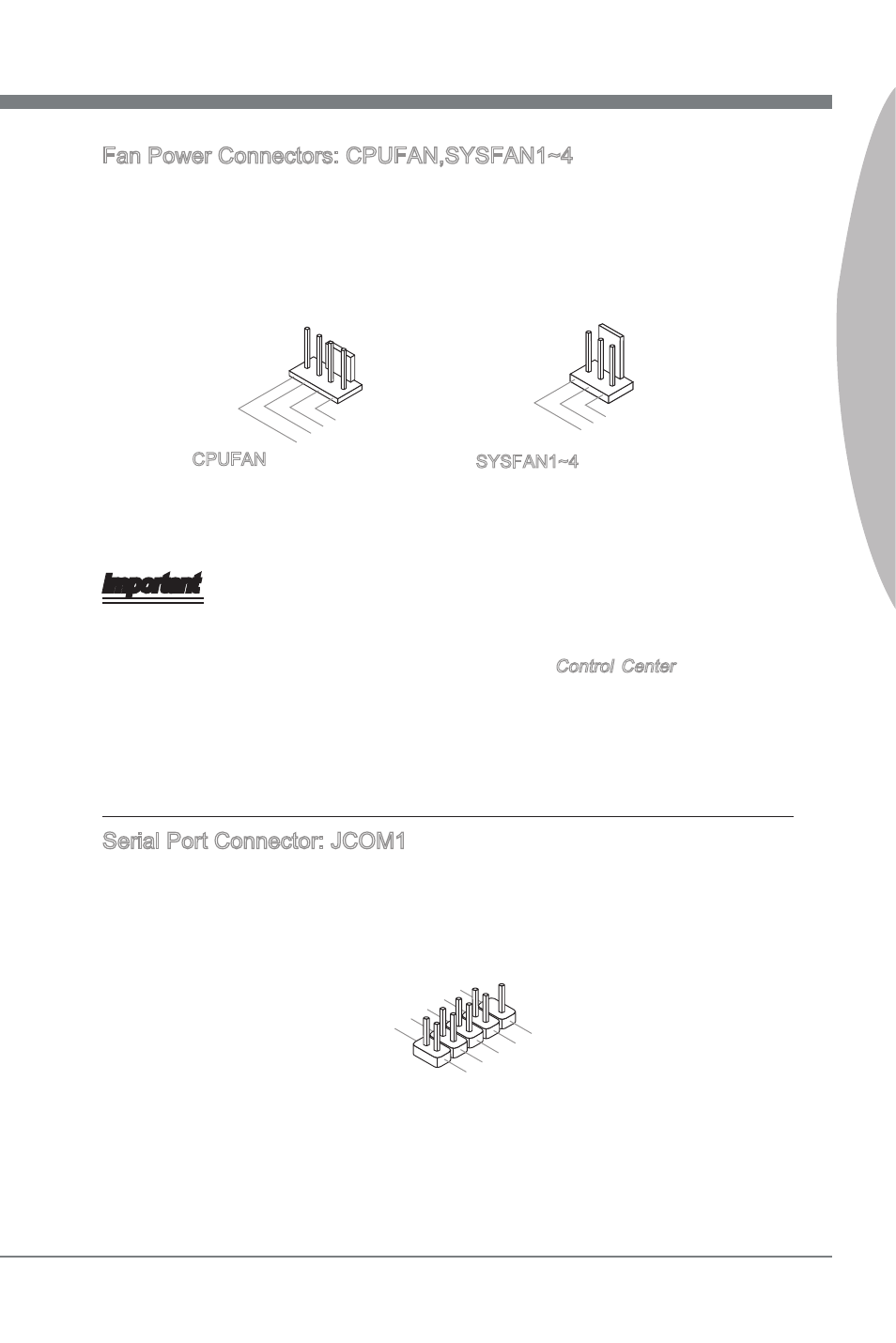 Fan Power Connectors: CPUFAN,SYSFAN1~4

CPUFAN

SYSFAN1~4

Important

Control Center

Serial Port Connector: JCOM1